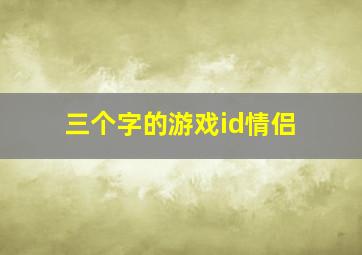 三个字的游戏id情侣